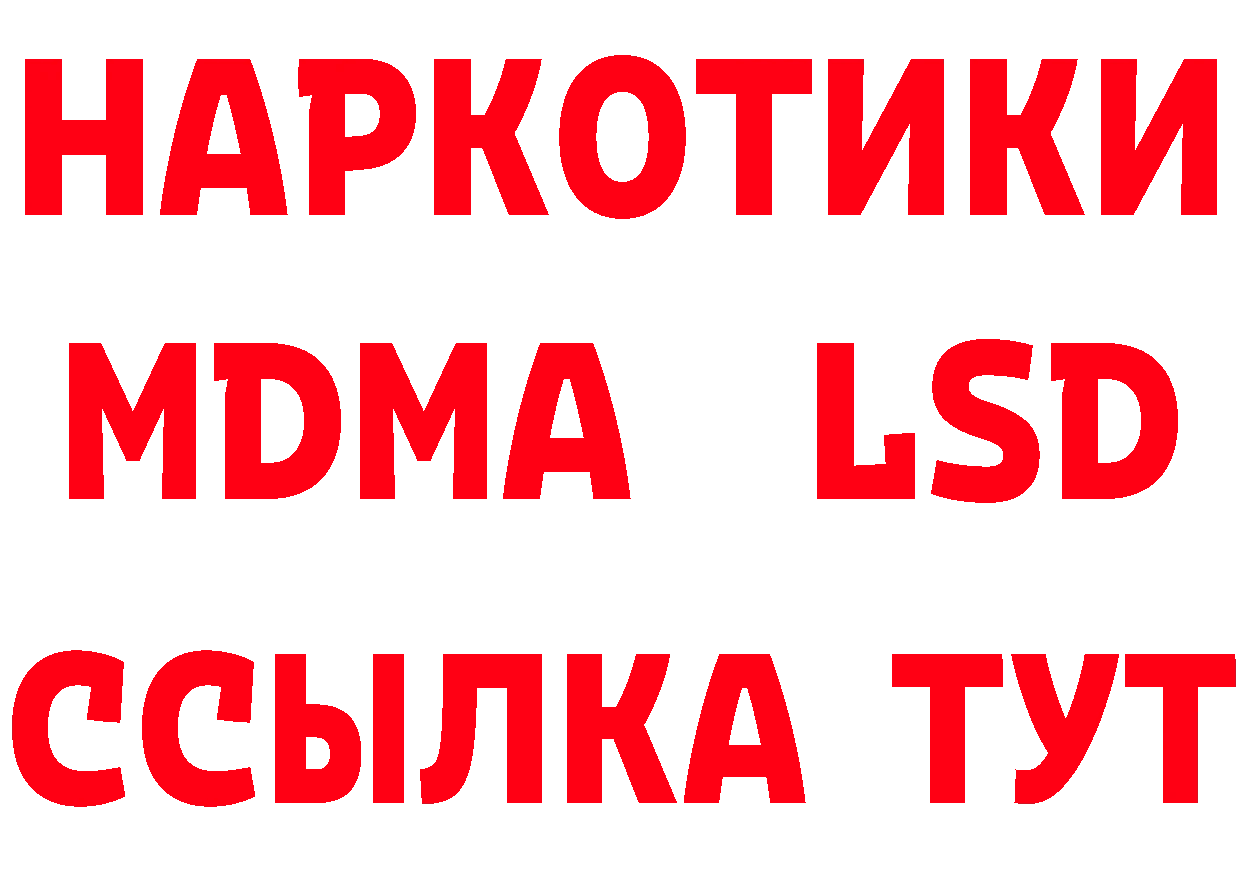 НАРКОТИКИ
MDMA LSD
ССЫЛКА ТУТ